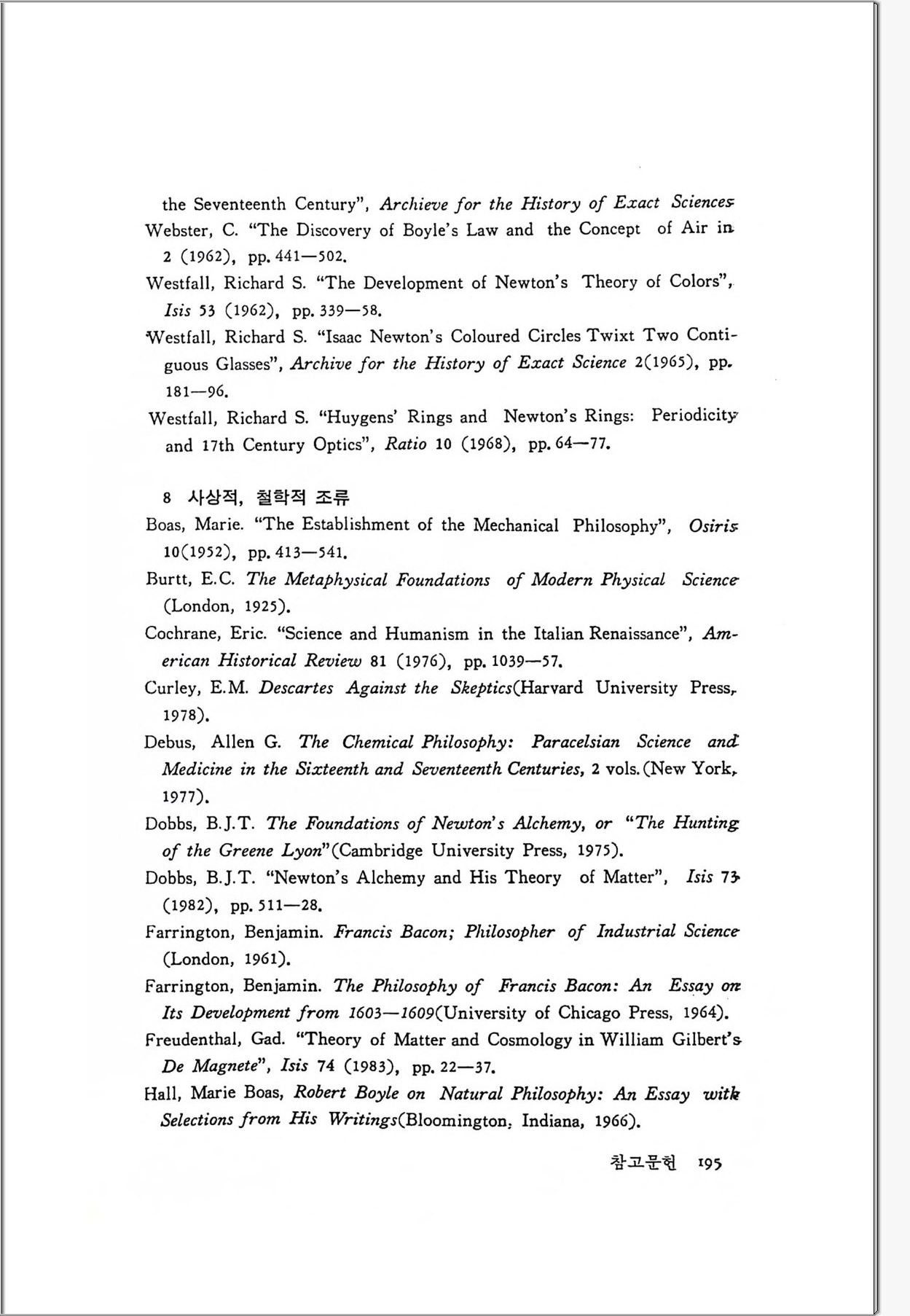 the Seventeenth Century", Archieve for the History of Exact Sciences
Webster, C. "The Discovery of Boyle's Law and the Concept of Air in
2 (1962), pp. 441—502.

Westfall, Richard S. "The Development of Newton's Theory of Colors", Isis 53 (1962), pp. 339—58.

Westfall, Richard S. "Isaac Newton's Coloured Circles Twixt Two Contiguous Glasses", Archive for the History of Exact Science 2(1965), pp. 181—96.

Westfall, Richard S. "Huygens' Rings and Newton's Rings: Periodicity and 17th Century Optics", Ratio 10 (1968), pp. 64—77.

8 사상적, 철학적 조류

Boas, Marie. "The Establishment of the Mechanical Philosophy", Osiris 10(1952), pp. 413—541.

Burtt, E.C. The Metaphysical Foundations of Modern Physical Science (London, 1925).

Cochrane, Eric. "Science and Humanism in the Italian Renaissance", American Historical Review 81 (1976), pp. 1039—57.

Curley, E.M. Descartes Against the Skeptics(Harvard University Press, 1978).

Debus, Allen G. The Chemical Philosophy: Paracelsian Science and Medicine in the Sixteenth and Seventeenth Centuries, 2 vols.(New York, 1977).

Dobbs, B.J.T. The Foundations of Newton's Alchemy, or "The Hunting of the Greene Lyon"(Cambridge University Press, 1975).

Dobbs, B.J.T. "Newton's Alchemy and His Theory of Matter", Isis 73 (1982), pp. 511—28.

Farrington, Benjamin. Francis Bacon; Philosopher of Industrial Science (London, 1961).

Farrington, Benjamin. The Philosophy of Francis Bacon: An Essay on Its Development from 1603—1609(University of Chicago Press, 1964).

Freudenthal, Gad. "Theory of Matter and Cosmology in William Gilbert's De Magnete", Isis 74 (1983), pp. 22—37.

Hall, Marie Boas, Robert Boyle on Natural Philosophy: An Essay with Selections from His Writings(Bloomington, Indiana, 1966).

참고문헌 195